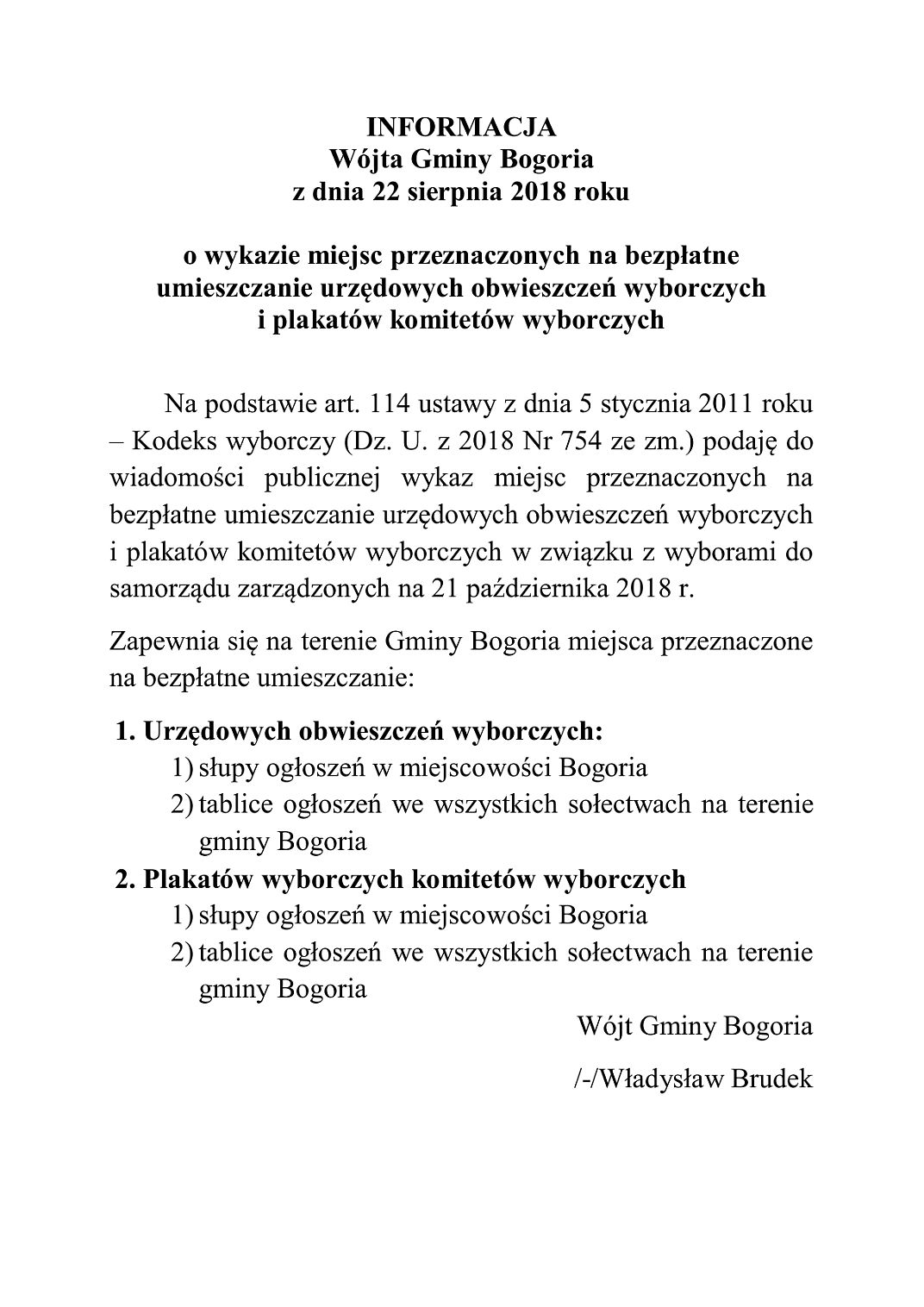 INFORMACJA
Wójta Gminy Bogoria
z dnia 22 sierpnia 2018 roku

o wykazie miejsc przeznaczonych na bezpłatne umieszczanie urzędowych obwieszczeń wyborczych i plakatów komitetów wyborczych

Na podstawie art. 114 ustawy z dnia 5 stycznia 2011 roku – Kodeks wyborczy (Dz. U. z 2018 Nr 754 ze zm.) podaję do wiadomości publicznej wykaz miejsc przeznaczonych na bezpłatne umieszczanie urzędowych obwieszczeń wyborczych i plakatów komitetów wyborczych w związku z wyborami do samorządu zarządzonych na 21 października 2018 r.

Zapewnia się na terenie Gminy Bogoria miejsca przeznaczone na bezpłatne umieszczanie:

1. Urzędowych obwieszczeń wyborczych:
1) słupy ogłoszeń w miejscowości Bogoria
2) tablice ogłoszeń we wszystkich sołectwach na terenie gminy Bogoria
2. Plakatów wyborczych komitetów wyborczych
1) słupy ogłoszeń w miejscowości Bogoria
2) tablice ogłoszeń we wszystkich sołectwach na terenie gminy Bogoria

Wójt Gminy Bogoria

/-/Władysław Brudek